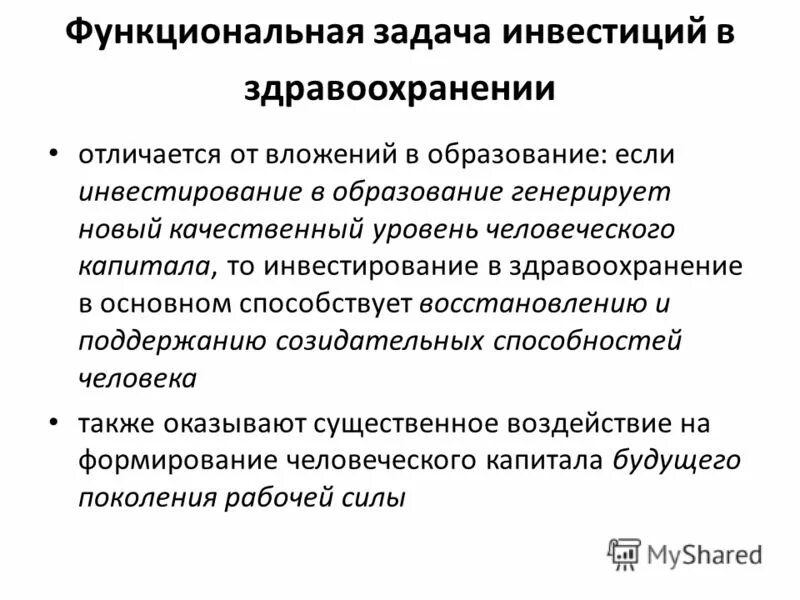 Функциональная задача инвестиций в здравоохранении

• отличается от вложений в образование: если инвестирование в образование генерирует новый качественный уровень человеческого капитала, то инвестирование в здравоохранение в основном способствует восстановлению и поддержанию созидательных способностей человека

• также оказывают существенное воздействие на формирование человеческого капитала будущего поколения рабочей силы

MyShared